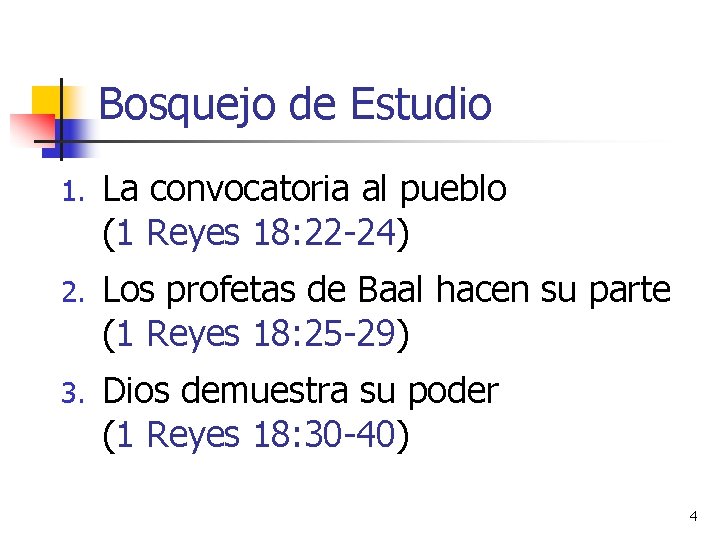 Bosquejo de Estudio

1. La convocatoria al pueblo (1 Reyes 18:22-24)
2. Los profetas de Baal hacen su parte (1 Reyes 18:25-29)
3. Dios demuestra su poder (1 Reyes 18:30-40)

4